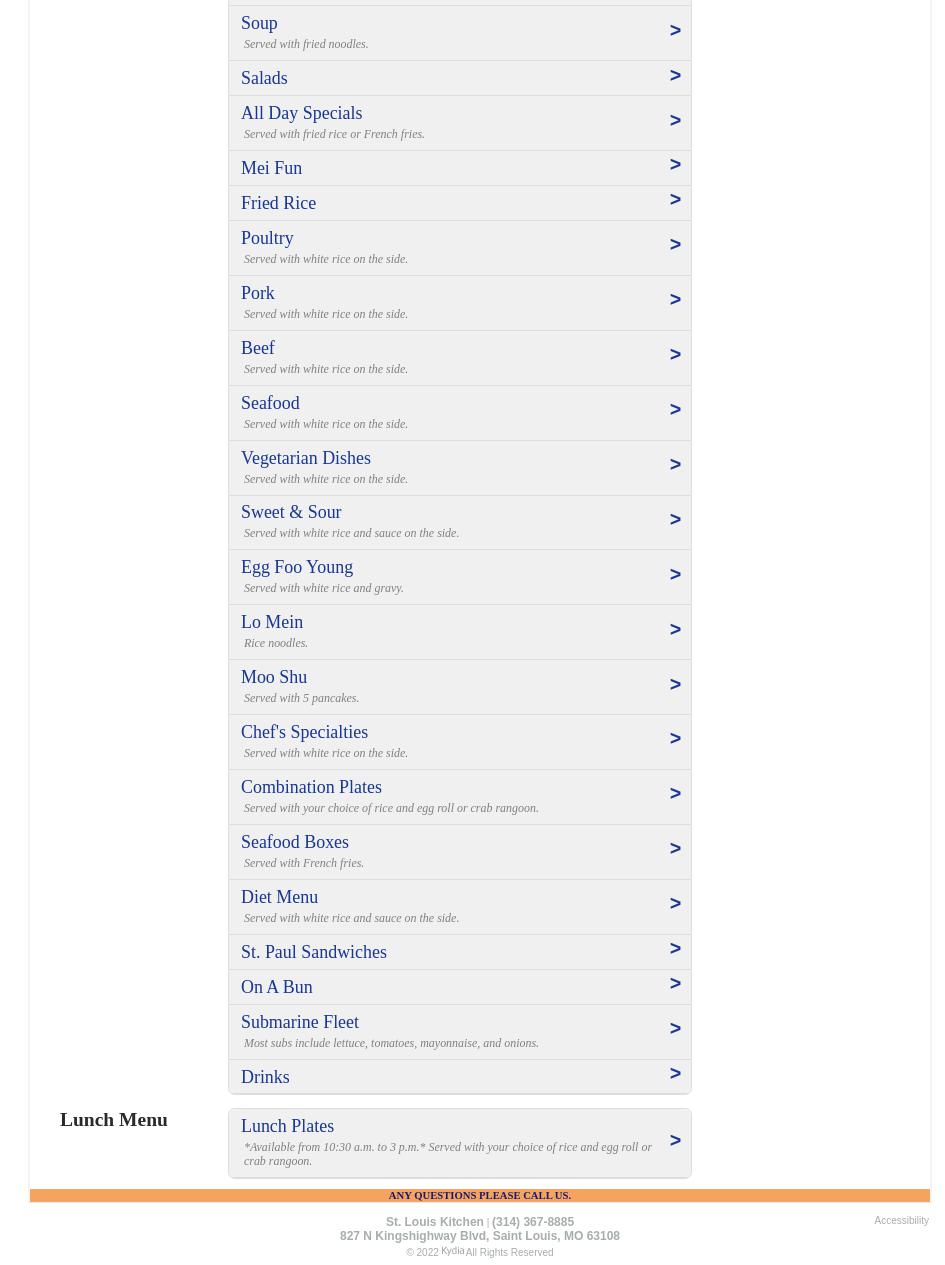 Soup
Served with fried noodles.
>

Salads
>

All Day Specials
Served with fried rice or French fries.
>

Mei Fun
>

Fried Rice
>

Poultry
Served with white rice on the side.
>

Pork
Served with white rice on the side.
>

Beef
Served with white rice on the side.
>

Seafood
Served with white rice on the side.
>

Vegetarian Dishes
Served with white rice on the side.
>

Sweet & Sour
Served with white rice and sauce on the side.
>

Egg Foo Young
Served with white rice and gravy.
>

Lo Mein
Rice noodles.
>

Moo Shu
Served with 5 pancakes.
>

Chef's Specialties
Served with white rice on the side.
>

Combination Plates
Served with your choice of rice and egg roll or crab rangoon.
>

Seafood Boxes
Served with French fries.
>

Diet Menu
Served with white rice and sauce on the side.
>

St. Paul Sandwiches
>

On A Bun
>

Submarine Fleet
Most subs include lettuce, tomatoes, mayonnaise, and onions.
>

Drinks
>

Lunch Menu

Lunch Plates
*Available from 10:30 a.m. to 3 p.m.* Served with your choice of rice and egg roll or crab rangoon.
>

ANY QUESTIONS PLEASE CALL US.

St. Louis Kitchen | (314) 367-8885
827 N Kingshighway Blvd, Saint Louis, MO 63108
© 2022 Kydia All Rights Reserved

Accessibility